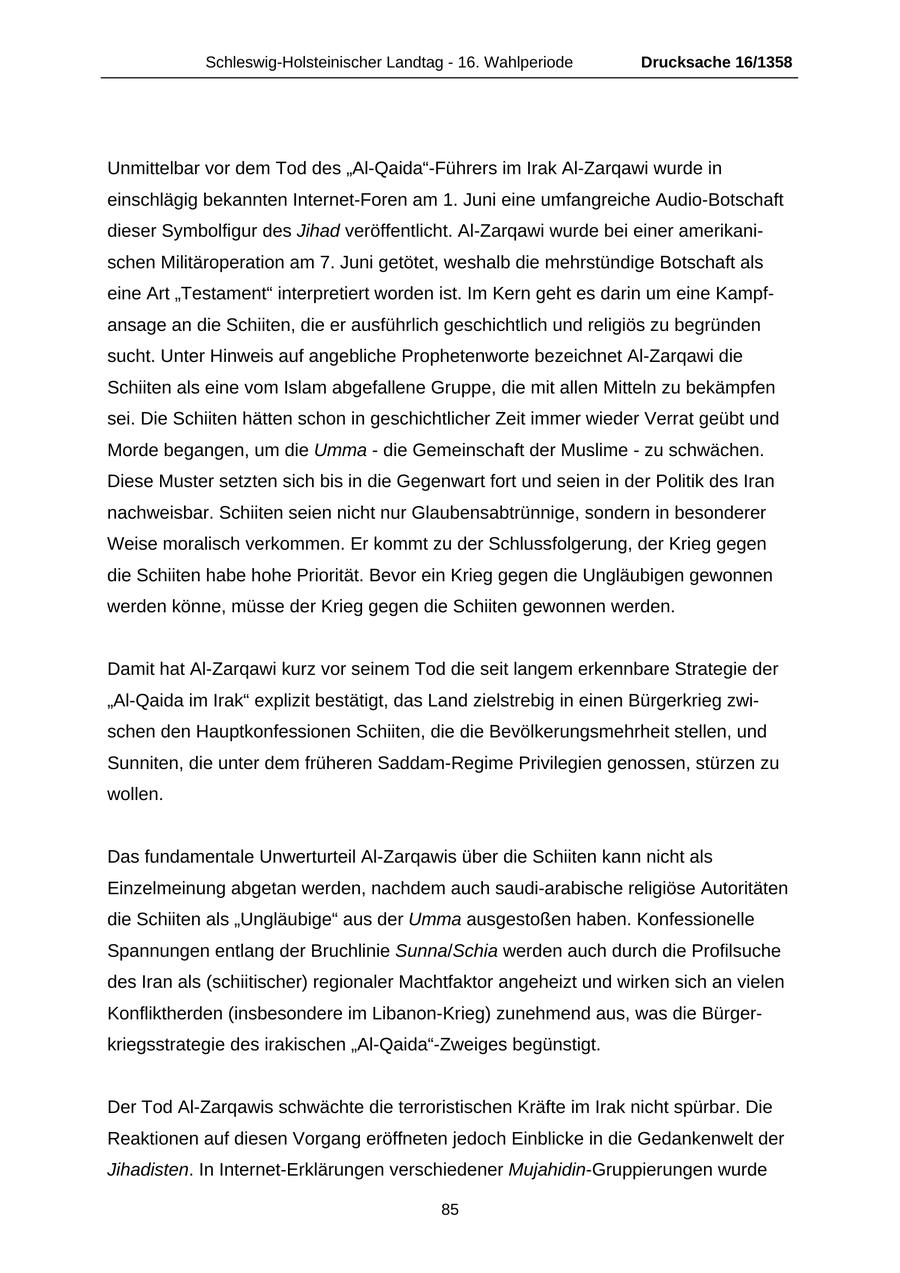 Schleswig-Holsteinischer Landtag - 16. Wahlperiode Drucksache 16/1358

Unmittelbar vor dem Tod des „Al-Qaida“-Führers im Irak Al-Zarqawi wurde in einschlägig bekannten Internet-Foren am 1. Juni eine umfangreiche Audio-Botschaft dieser Symbolfigur des Jihad veröffentlicht. Al-Zarqawi wurde bei einer amerikanischen Militäroperation am 7. Juni getötet, weshalb die mehrstündige Botschaft als eine Art „Testament“ interpretiert worden ist. Im Kern geht es darin um eine Kampfansage an die Schiiten, die er ausführlich geschichtlich und religiös zu begründen sucht. Unter Hinweis auf angebliche Prophetenworte bezeichnet Al-Zarqawi die Schiiten als eine vom Islam abgefallene Gruppe, die mit allen Mitteln zu bekämpfen sei. Die Schiiten hätten schon in geschichtlicher Zeit immer wieder Verrat geübt und Morde begangen, um die Umma - die Gemeinschaft der Muslime - zu schwächen. Diese Muster setzten sich bis in die Gegenwart fort und seien in der Politik des Iran nachweisbar. Schiiten seien nicht nur Glaubensabtrünnige, sondern in besonderer Weise moralisch verkommen. Er kommt zu der Schlussfolgerung, der Krieg gegen die Schiiten habe hohe Priorität. Bevor ein Krieg gegen die Ungläubigen gewonnen werden könne, müsse der Krieg gegen die Schiiten gewonnen werden.

Damit hat Al-Zarqawi kurz vor seinem Tod die seit langem erkennbare Strategie der „Al-Qaida im Irak“ explizit bestätigt, das Land zielstrebig in einen Bürgerkrieg zwischen den Hauptkonfessionen Schiiten, die die Bevölkerungsmehrheit stellen, und Sunniten, die unter dem früheren Saddam-Regime Privilegien genossen, stürzen zu wollen.

Das fundamentale Unwerturteil Al-Zarqawis über die Schiiten kann nicht als Einzelmeinung abgetan werden, nachdem auch saudi-arabische religiöse Autoritäten die Schiiten als „Ungläubige“ aus der Umma ausgestoßen haben. Konfessionelle Spannungen entlang der Bruchlinie Sunna/Schia werden auch durch die Profilsuche des Iran als (schiitischer) regionaler Machtfaktor angeheizt und wirken sich an vielen Konfliktherden (insbesondere im Libanon-Krieg) zunehmend aus, was die Bürgerkriegsstrategie des irakischen „Al-Qaida“-Zweiges begünstigt.

Der Tod Al-Zarqawis schwächte die terroristischen Kräfte im Irak nicht spürbar. Die Reaktionen auf diesen Vorgang eröffneten jedoch Einblicke in die Gedankenwelt der Jihadisten. In Internet-Erklärungen verschiedener Mujahidin-Gruppierungen wurde

85